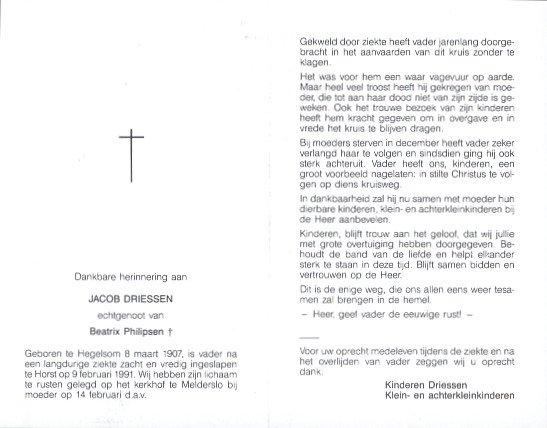 Dankbare herinnering aan

JACOB DRIESSEN

echtgenoot van

Beatrix Philipsen †

Geboren te Hegelsom 8 maart 1907, is vader na een langdurige ziekte zacht en vredig ingeslapen te Horst op 9 februari 1991. Wij hebben zijn lichaam te rusten gelegd op het kerkhof te Melderslo bij moeder op 14 februari d.a.v.

Gekweld door ziekte heeft vader jarenlang doorgebracht in het aanvaarden van dit kruis zonder te klagen.

Het was voor hem een waar vagevuur op aarde. Maar heel veel troost heeft hij gekregen van moeder, die tot aan haar dood niet van zijn zijde is geweken. Ook het trouwe bezoek van zijn kinderen heeft hem kracht gegeven om in overgave en in vrede het kruis te blijven dragen.

Bij moeders sterven in december heeft vader zeker verlangd haar te volgen en sindsdien ging hij ook sterk achteruit. Vader heeft ons, kinderen, een groot voorbeeld nagelaten: in stilte Christus te volgen op diens kruisweg.

In dankbaarheid zal hij nu samen met moeder hun dierbare kinderen, klein- en achterkleinkinderen bij de Heer aanbevelen.

Kinderen, blijft trouw aan het geloof, dat wij jullie met grote overtuiging hebben doorgegeven. Behoudt de band van de liefde en helpt elkander sterk te staan in deze tijd. Blijft samen bidden en vertrouwen op de Heer.

Dit is de enige weg, die ons allen eens weer tesamen zal brengen in de hemel.

– Heer, geef vader de eeuwige rust! –

Voor uw oprecht medeleven tijdens de ziekte en na het overlijden van vader zeggen wij u oprecht dank.

Kinderen Driessen
Klein- en achterkleinkinderen